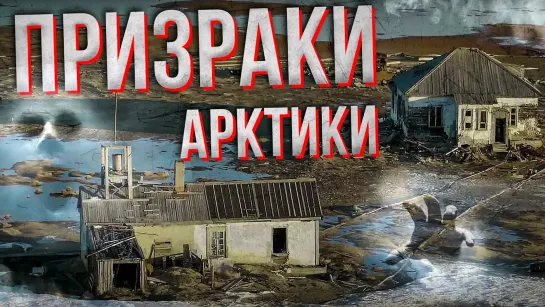 ПРИЗРАКИ
АРКТИКИ